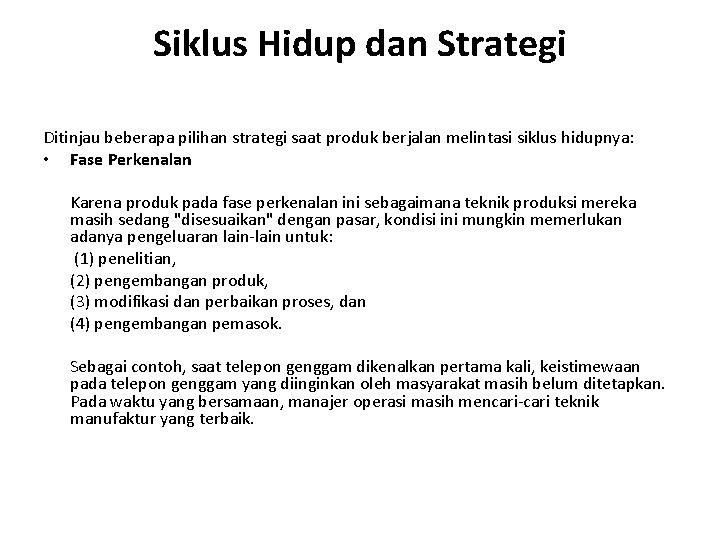 Siklus Hidup dan Strategi

Ditinjau beberapa pilihan strategi saat produk berjalan melintasi siklus hidupnya:

• Fase Perkenalan

Karena produk pada fase perkenalan ini sebagaimana teknik produksi mereka masih sedang "disesuaikan" dengan pasar, kondisi ini mungkin memerlukan adanya pengeluaran lain-lain untuk:

(1) penelitian,

(2) pengembangan produk,

(3) modifikasi dan perbaikan proses, dan

(4) pengembangan pemasok.

Sebagai contoh, saat telepon genggam dikenalkan pertama kali, keistimewaan pada telepon genggam yang diinginkan oleh masyarakat masih belum ditetapkan. Pada waktu yang bersamaan, manajer operasi masih mencari-cari teknik manufaktur yang terbaik.